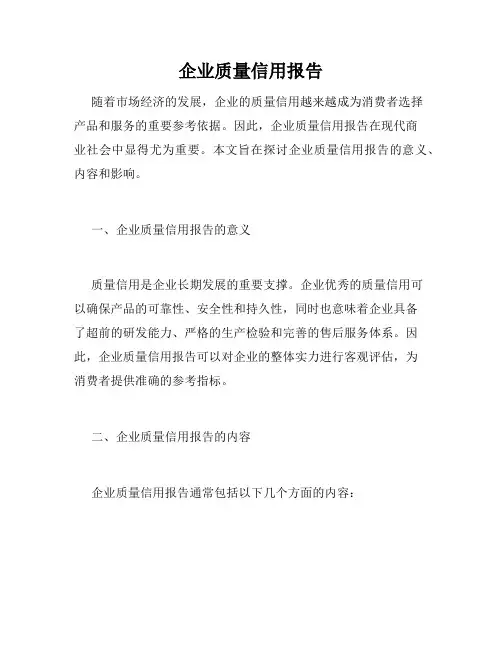 企业质量信用报告

随着市场经济的发展，企业的质量信用越来越成为消费者选择产品和服务的重要参考依据。因此，企业质量信用报告在现代商业社会中显得尤为重要。本文旨在探讨企业质量信用报告的意义、内容和影响。

一、企业质量信用报告的意义

质量信用是企业长期发展的重要支撑。企业优秀的质量信用可以确保产品的可靠性、安全性和持久性，同时也意味着企业具备了超前的研发能力、严格的生产检验和完善的售后服务体系。因此，企业质量信用报告可以对企业的整体实力进行客观评估，为消费者提供准确的参考指标。

二、企业质量信用报告的内容

企业质量信用报告通常包括以下几个方面的内容：